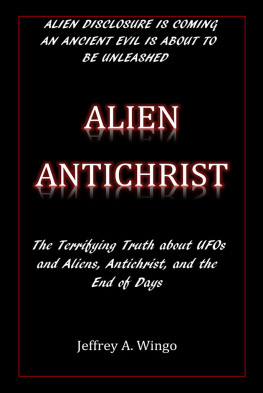 ALIEN DISCLOSURE IS COMING AN ANCIENT EVIL IS ABOUT TO BE UNLEASHED

ALIEN ANTICHRIST

The Terrifying Truth about UFOs and Aliens, Antichrist, and the End of Days

Jeffrey A. Wingo